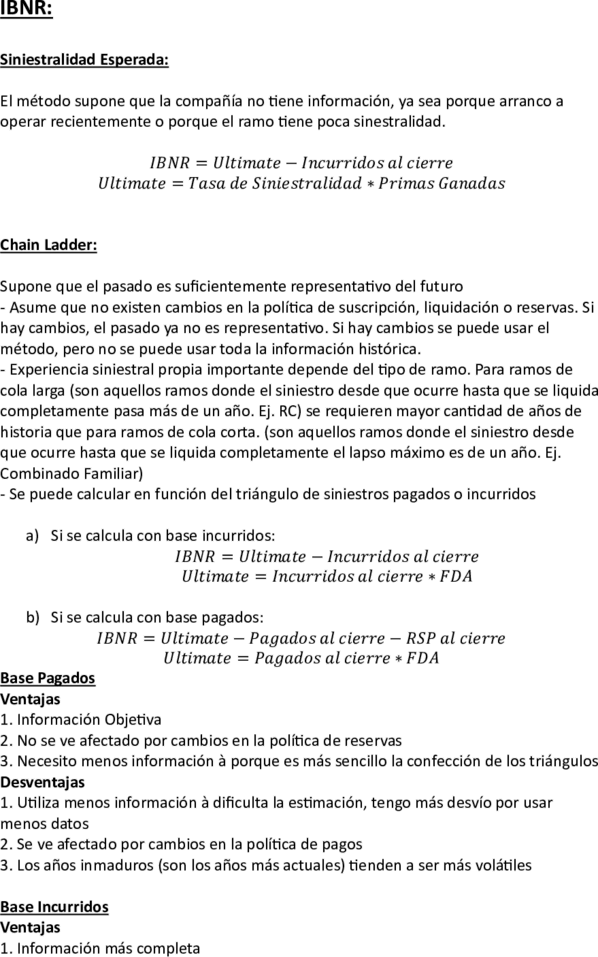 IBNR:

Siniestralidad Esperada:

El método supone que la compañía no tiene información, ya sea porque arranco a operar recientemente o porque el ramo tiene poca sinestralidad.

$IBNR = Ultimate - Incurridos\ al\ cierre$
$Ultimate = Tasa\ de\ Siniestralidad * Primas\ Ganadas$

Chain Ladder:

Supone que el pasado es suficientemente representativo del futuro
- Asume que no existen cambios en la política de suscripción, liquidación o reservas. Si hay cambios, el pasado ya no es representativo. Si hay cambios se puede usar el método, pero no se puede usar toda la información histórica.
- Experiencia siniestral propia importante depende del tipo de ramo. Para ramos de cola larga (son aquellos ramos donde el siniestro desde que ocurre hasta que se liquida completamente pasa más de un año. Ej. RC) se requieren mayor cantidad de años de historia que para ramos de cola corta. (son aquellos ramos donde el siniestro desde que ocurre hasta que se liquida completamente el lapso máximo es de un año. Ej. Combinado Familiar)
- Se puede calcular en función del triángulo de siniestros pagados o incurridos

a) Si se calcula con base incurridos:
$IBNR = Ultimate - Incurridos\ al\ cierre$
$Ultimate = Incurridos\ al\ cierre * FDA$

b) Si se calcula con base pagados:
$IBNR = Ultimate - Pagados\ al\ cierre - RSP\ al\ cierre$
$Ultimate = Pagados\ al\ cierre * FDA$

Base Pagados
Ventajas
1. Información Objetiva
2. No se ve afectado por cambios en la política de reservas
3. Necesito menos información à porque es más sencillo la confección de los triángulos
Desventajas
1. Utiliza menos información à dificulta la estimación, tengo más desvío por usar menos datos
2. Se ve afectado por cambios en la política de pagos
3. Los años inmaduros (son los años más actuales) tienden a ser más volátiles

Base Incurridos
Ventajas
1. Información más completa